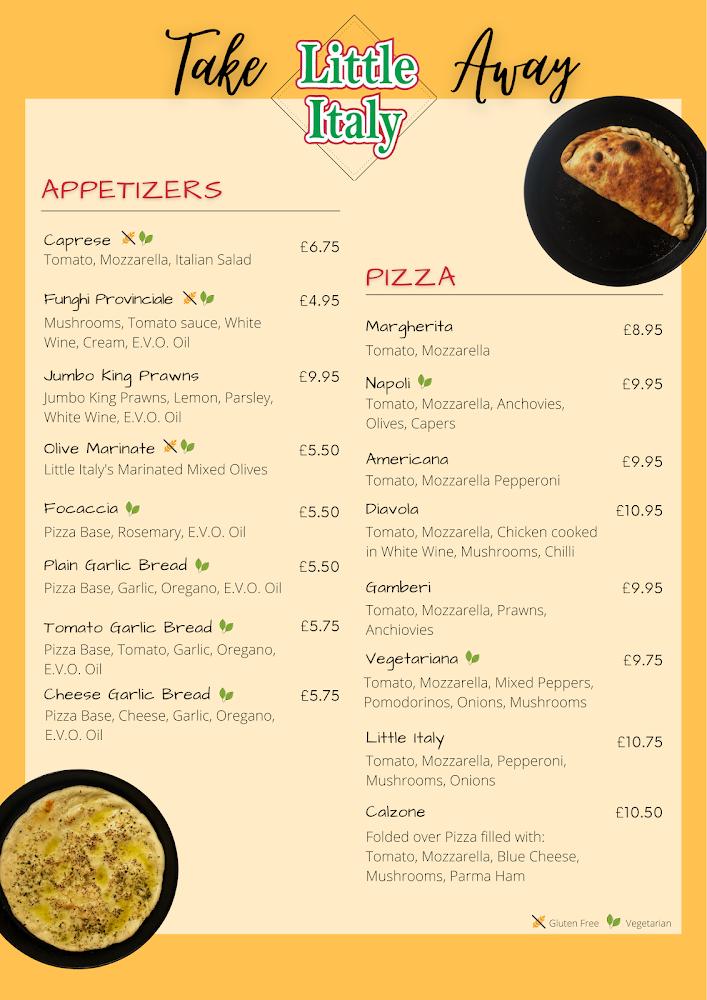 Take Little Italy Away

APPETIZERS

Caprese £6.75
Tomato, Mozzarella, Italian Salad

Funghi Provinciale £4.95
Mushrooms, Tomato sauce, White Wine, Cream, E.V.O. Oil

Jumbo King Prawns £9.95
Jumbo King Prawns, Lemon, Parsley, White Wine, E.V.O. Oil

Olive Marinate £5.50
Little Italy's Marinated Mixed Olives

Focaccia £5.50
Pizza Base, Rosemary, E.V.O. Oil

Plain Garlic Bread £5.50
Pizza Base, Garlic, Oregano, E.V.O. Oil

Tomato Garlic Bread £5.75
Pizza Base, Tomato, Garlic, Oregano, E.V.O. Oil

Cheese Garlic Bread £5.75
Pizza Base, Cheese, Garlic, Oregano, E.V.O. Oil

PIZZA

Margherita £8.95
Tomato, Mozzarella

Napoli £9.95
Tomato, Mozzarella, Anchovies, Olives, Capers

Americana £9.95
Tomato, Mozzarella Pepperoni

Diavola £10.95
Tomato, Mozzarella, Chicken cooked in White Wine, Mushrooms, Chilli

Gamberi £9.95
Tomato, Mozzarella, Prawns, Anchiovies

Vegetariana £9.75
Tomato, Mozzarella, Mixed Peppers, Pomodorinos, Onions, Mushrooms

Little Italy £10.75
Tomato, Mozzarella, Pepperoni, Mushrooms, Onions

Calzone £10.50
Folded over Pizza filled with: Tomato, Mozzarella, Blue Cheese, Mushrooms, Parma Ham

Gluten Free Vegetarian